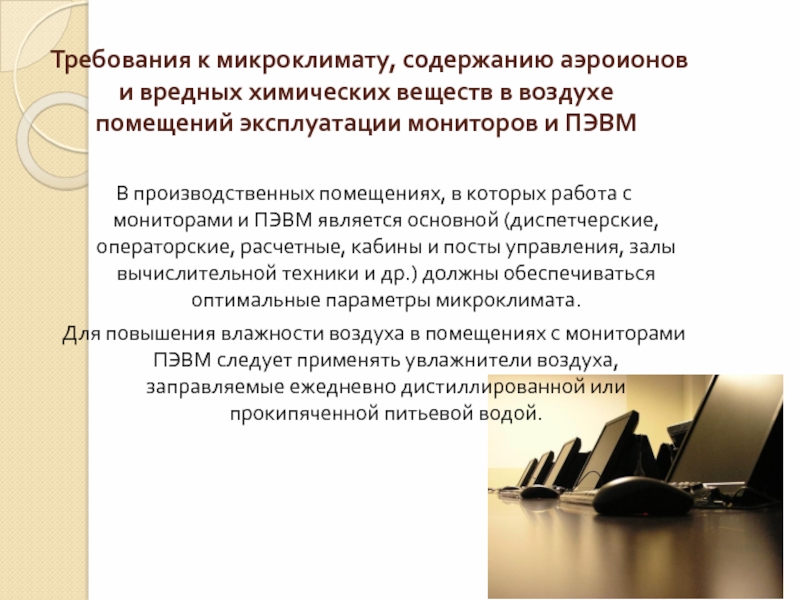 Требования к микроклимату, содержанию аэроионов и вредных химических веществ в воздухе помещений эксплуатации мониторов и ПЭВМ

В производственных помещениях, в которых работа с мониторами и ПЭВМ является основной (диспетчерские, операторские, расчетные, кабины и посты управления, залы вычислительной техники и др.) должны обеспечиваться оптимальные параметры микроклимата.

Для повышения влажности воздуха в помещениях с мониторами ПЭВМ следует применять увлажнители воздуха, заправляемые ежедневно дистиллированной или прокипяченной питьевой водой.